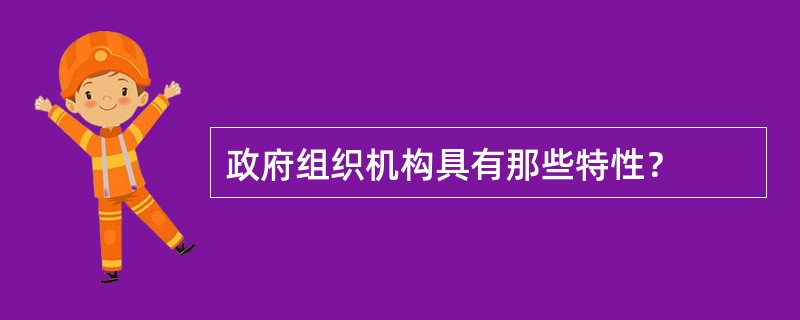 政府组织机构具有那些特性？